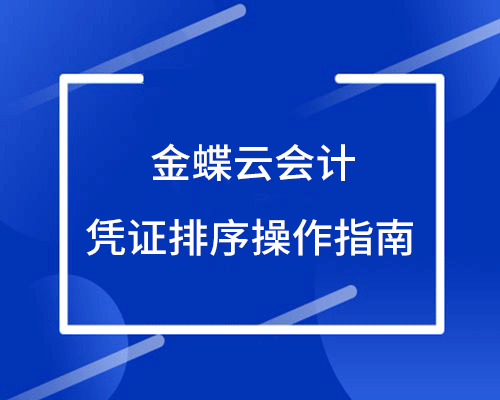 金蝶云会计

凭证排序操作指南